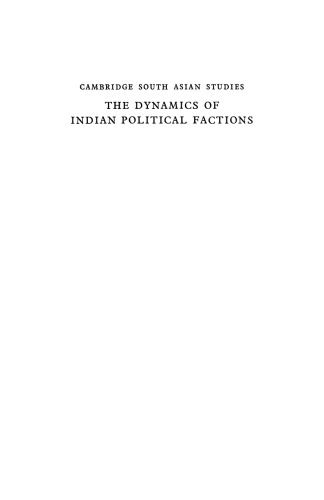 CAMBRIDGE SOUTH ASIAN STUDIES

THE DYNAMICS OF INDIAN POLITICAL FACTIONS